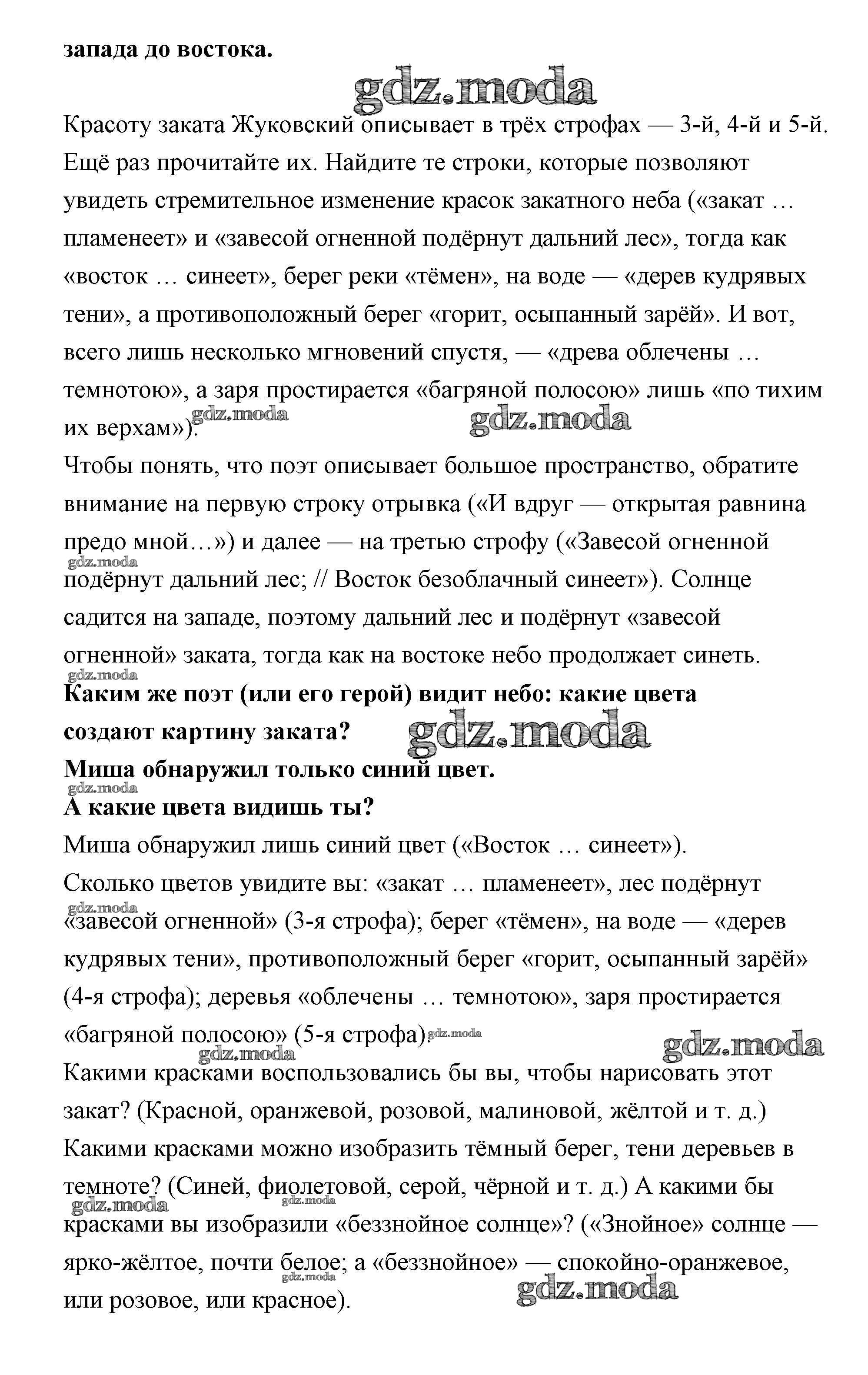 **запада до востока.**

gdz.moda

Красоту заката Жуковский описывает в трёх строфах — 3-й, 4-й и 5-й. Ещё раз прочитайте их. Найдите те строки, которые позволяют увидеть стремительное изменение красок закатного неба («закат … пламенеет» и «завесой огненной подёрнут дальний лес», тогда как «восток … синеет», берег реки «тёмен», на воде — «дерев кудрявых тени», а противоположный берег «горит, осыпанный зарёй». И вот, всего лишь несколько мгновений спустя, — «древа облечены … темнотою», а заря простирается «багряной полосою» лишь «по тихим их верхам»).

gdz.moda gdz.moda

Чтобы понять, что поэт описывает большое пространство, обратите внимание на первую строку отрывка («И вдруг — открытая равнина предо мной…») и далее — на третью строфу («Завесой огненной подёрнут дальний лес; // Восток безоблачный синеет»). Солнце садится на западе, поэтому дальний лес и подёрнут «завесой огненной» заката, тогда как на востоке небо продолжает синеть.

gdz.moda gdz.moda

**Каким же поэт (или его герой) видит небо: какие цвета создают картину заката?**

gdz.moda

**Миша обнаружил только синий цвет.**

gdz.moda

**А какие цвета видишь ты?**

Миша обнаружил лишь синий цвет («Восток … синеет»).

Сколько цветов увидите вы: «закат … пламенеет», лес подёрнут «завесой огненной» (3-я строфа); берег «тёмен», на воде — «дерев кудрявых тени», противоположный берег «горит, осыпанный зарёй» (4-я строфа); деревья «облечены … темнотою», заря простирается «багряной полосою» (5-я строфа).

gdz.moda gdz.moda gdz.moda gdz.moda

Какими красками воспользовались бы вы, чтобы нарисовать этот закат? (Красной, оранжевой, розовой, малиновой, жёлтой и т. д.) Какими красками можно изобразить тёмный берег, тени деревьев в темноте? (Синей, фиолетовой, серой, чёрной и т. д.) А какими бы красками вы изобразили «беззнойное солнце»? («Знойное» солнце — ярко-жёлтое, почти белое; а «беззнойное» — спокойно-оранжевое, или розовое, или красное).

gdz.moda gdz.moda gdz.moda gdz.moda